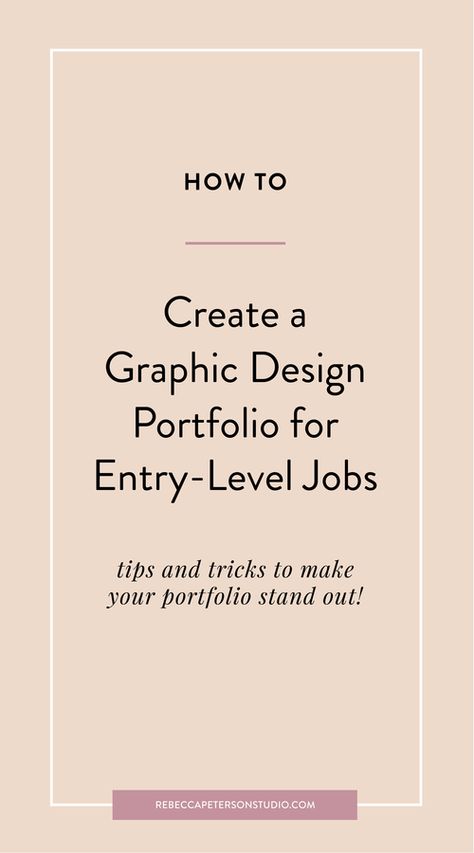 HOW TO

Create a Graphic Design Portfolio for Entry-Level Jobs

tips and tricks to make your portfolio stand out!

REBECCAPETERSONSTUDIO.COM